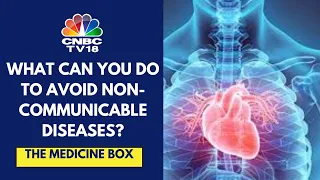 CNBC TV18

WHAT CAN YOU DO TO AVOID NON-COMMUNICABLE DISEASES?

THE MEDICINE BOX